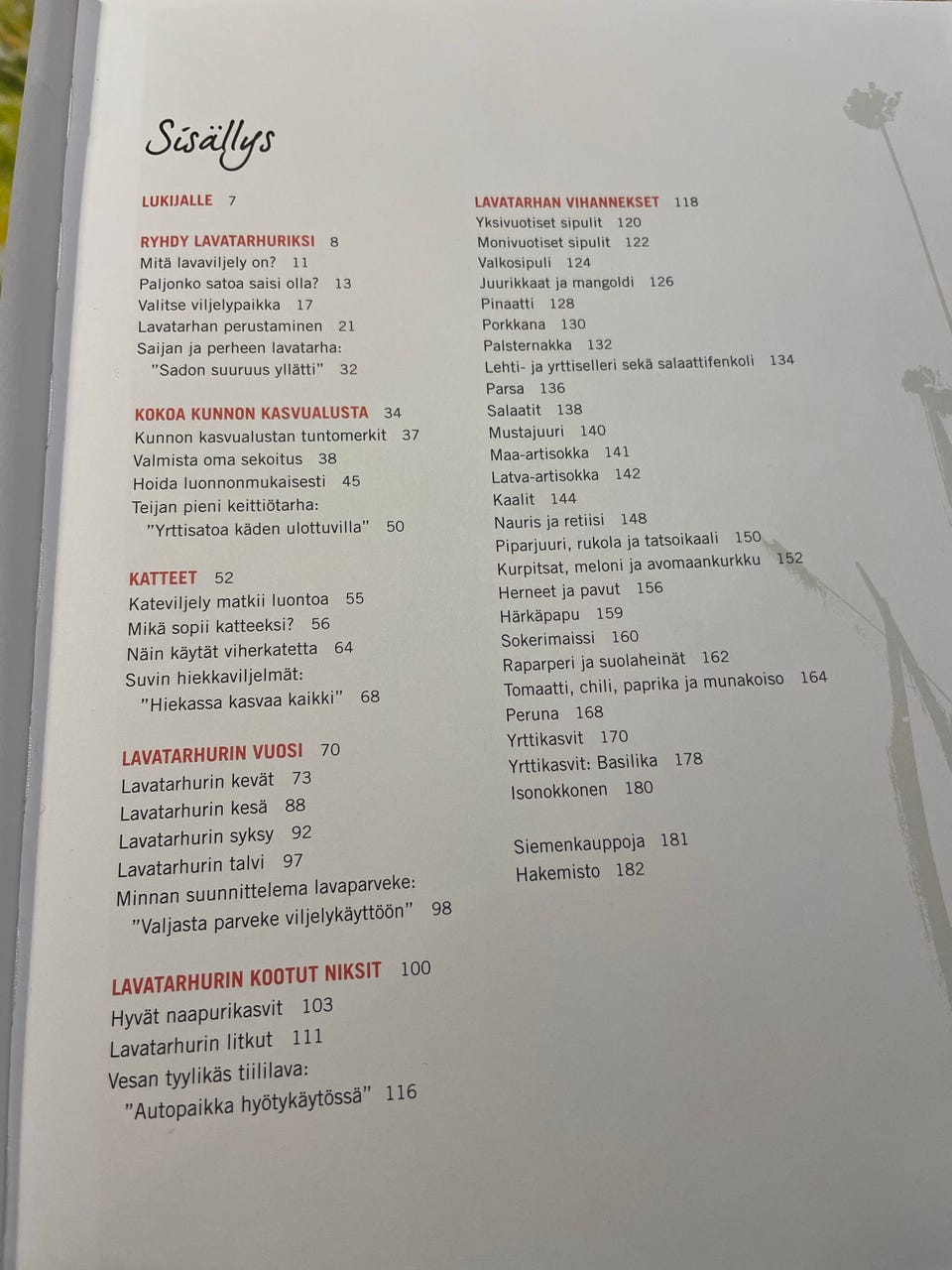 Sisällys

LUKIJALLE 7

RYHDY LAVATARHURIKSI 8
Mitä lavaviljely on? 11
Paljonko satoa saisi olla? 13
Valitse viljelypaikka 17
Lavatarhan perustaminen 21
Saijan ja perheen lavatarha: "Sadon suuruus yllätti" 32

KOKOA KUNNON KASVUALUSTA 34
Kunnon kasvualustan tuntomerkit 37
Valmista oma sekoitus 38
Hoida luonnonmukaisesti 45
Teijan pieni keittiötarha: "Yrttisatoa käden ulottuvilla" 50

KATTEET 52
Kateviljely matkii luontoa 55
Mikä sopii katteeksi? 56
Näin käytät viherkatetta 64
Suvin hiekkaviljelmät: "Hiekassa kasvaa kaikki" 68

LAVATARHURIN VUOSI 70
Lavatarhurin kevät 73
Lavatarhurin kesä 88
Lavatarhurin syksy 92
Lavatarhurin talvi 97
Minnan suunnittelema lavaparveke: "Valjasta parveke viljelykäyttöön" 98

LAVATARHURIN KOOTUT NIKSIT 100
Hyvät naapurikasvit 103
Lavatarhurin litkut 111
Vesan tyylikäs tiililava: "Autopaikka hyötykäytössä" 116

LAVATARHAN VIHANNEKSET 118
Yksivuotiset sipulit 120
Monivuotiset sipulit 122
Valkosipuli 124
Juurikkaat ja mangoldi 126
Pinaatti 128
Porkkana 130
Palsternakka 132
Lehti- ja yrttiselleri sekä salaattifenkoli 134
Parsa 136
Salaatit 138
Mustajuuri 140
Maa-artisokka 141
Latva-artisokka 142
Kaalit 144
Nauris ja retiisi 148
Piparjuuri, rukola ja tatsoikaali 150
Kurpitsat, meloni ja avomaankurkku 152
Herneet ja pavut 156
Härkäpapu 159
Sokerimaissi 160
Raparperi ja suolaheinät 162
Tomaatti, chili, paprika ja munakoiso 164
Peruna 168
Yrttikasvit 170
Yrttikasvit: Basilika 178
Isonokkonen 180

Siemenkauppoja 181
Hakemisto 182